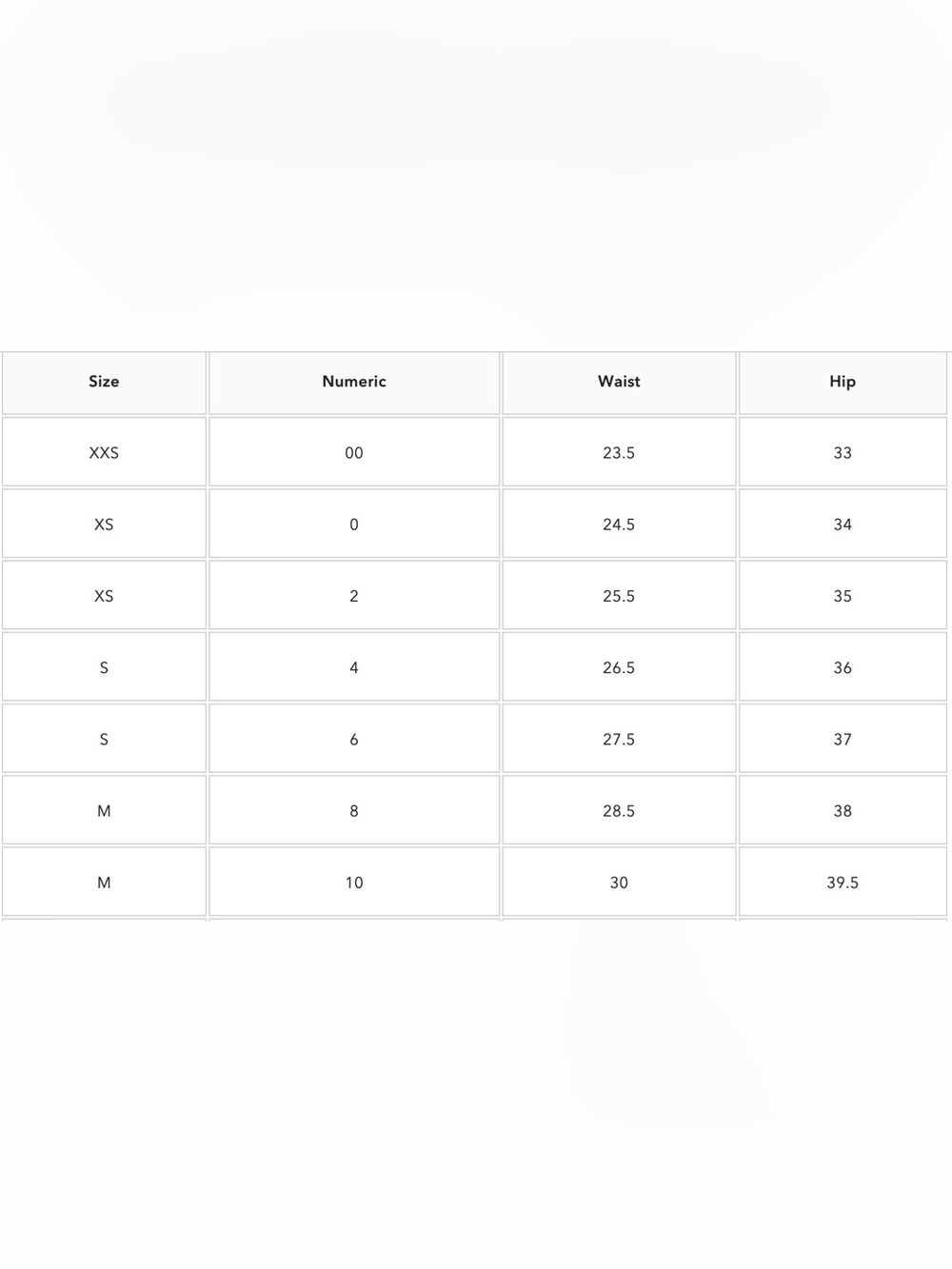 | Size | Numeric | Waist | Hip |
|---|---|---|---|
| XXS | 00 | 23.5 | 33 |
| XS | 0 | 24.5 | 34 |
| XS | 2 | 25.5 | 35 |
| S | 4 | 26.5 | 36 |
| S | 6 | 27.5 | 37 |
| M | 8 | 28.5 | 38 |
| M | 10 | 30 | 39.5 |